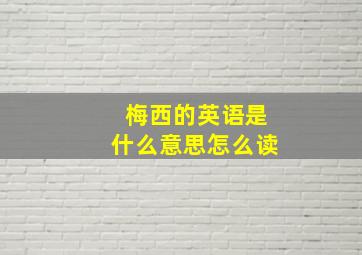 梅西的英语是
什么意思怎么读